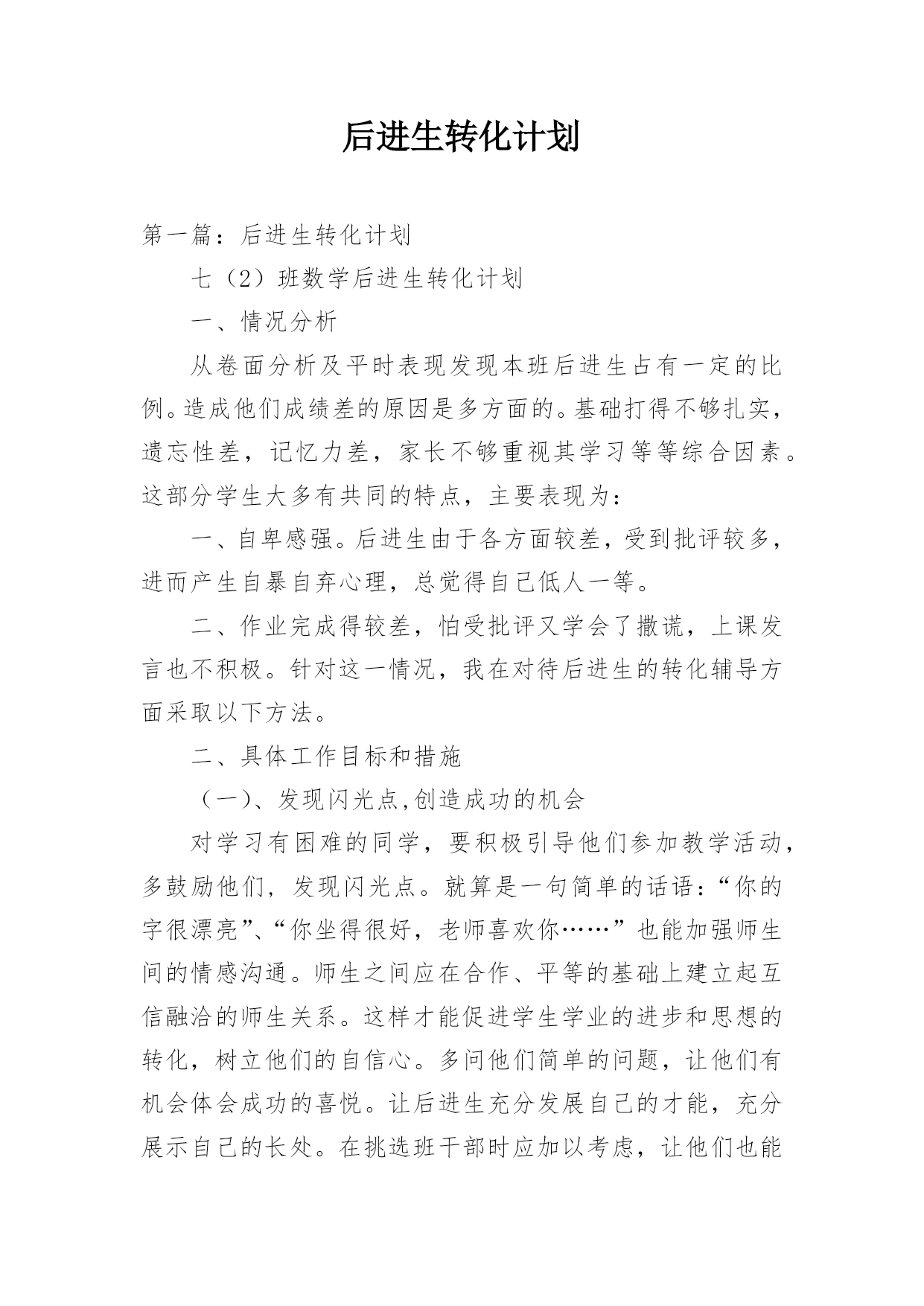 后进生转化计划

第一篇：后进生转化计划

七（2）班数学后进生转化计划

一、情况分析

从卷面分析及平时表现发现本班后进生占有一定的比例。造成他们成绩差的原因是多方面的。基础打得不够扎实，遗忘性差，记忆力差，家长不够重视其学习等等综合因素。这部分学生大多有共同的特点，主要表现为：

一、自卑感强。后进生由于各方面较差，受到批评较多，进而产生自暴自弃心理，总觉得自己低人一等。

二、作业完成得较差，怕受批评又学会了撒谎，上课发言也不积极。针对这一情况，我在对待后进生的转化辅导方面采取以下方法。

二、具体工作目标和措施

（一）、发现闪光点,创造成功的机会

对学习有困难的同学，要积极引导他们参加教学活动，多鼓励他们，发现闪光点。就算是一句简单的话语：“你的字很漂亮”、“你坐得很好，老师喜欢你……”也能加强师生间的情感沟通。师生之间应在合作、平等的基础上建立起互信融洽的师生关系。这样才能促进学生学业的进步和思想的转化，树立他们的自信心。多问他们简单的问题，让他们有机会体会成功的喜悦。让后进生充分发展自己的才能，充分展示自己的长处。在挑选班干部时应加以考虑，让他们也能